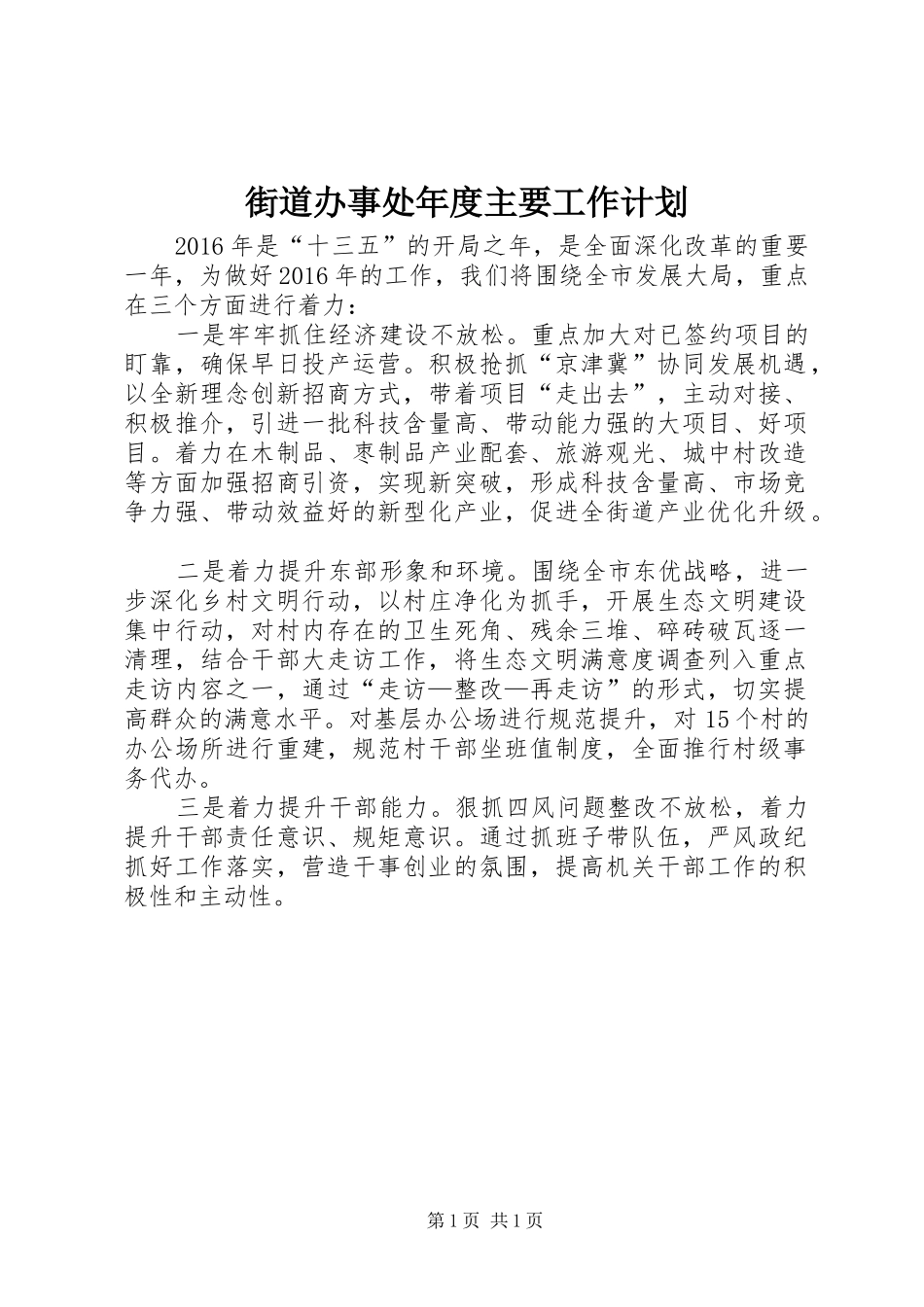 街道办事处年度主要工作计划

2016年是“十三五”的开局之年，是全面深化改革的重要一年，为做好2016年的工作，我们将围绕全市发展大局，重点在三个方面进行着力：

一是牢牢抓住经济建设不放松。重点加大对已签约项目的盯靠，确保早日投产运营。积极抢抓“京津冀”协同发展机遇，以全新理念创新招商方式，带着项目“走出去”，主动对接、积极推介，引进一批科技含量高、带动能力强的大项目、好项目。着力在木制品、枣制品产业配套、旅游观光、城中村改造等方面加强招商引资，实现新突破，形成科技含量高、市场竞争力强、带动效益好的新型化产业，促进全街道产业优化升级。

二是着力提升东部形象和环境。围绕全市东优战略，进一步深化乡村文明行动，以村庄净化为抓手，开展生态文明建设集中行动，对村内存在的卫生死角、残余三堆、碎砖破瓦逐一清理，结合干部大走访工作，将生态文明满意度调查列入重点走访内容之一，通过“走访—整改—再走访”的形式，切实提高群众的满意水平。对基层办公场进行规范提升，对15个村的办公场所进行重建，规范村干部坐班值制度，全面推行村级事务代办。

三是着力提升干部能力。狠抓四风问题整改不放松，着力提升干部责任意识、规矩意识。通过抓班子带队伍，严风政纪抓好工作落实，营造干事创业的氛围，提高机关干部工作的积极性和主动性。

第1页 共1页